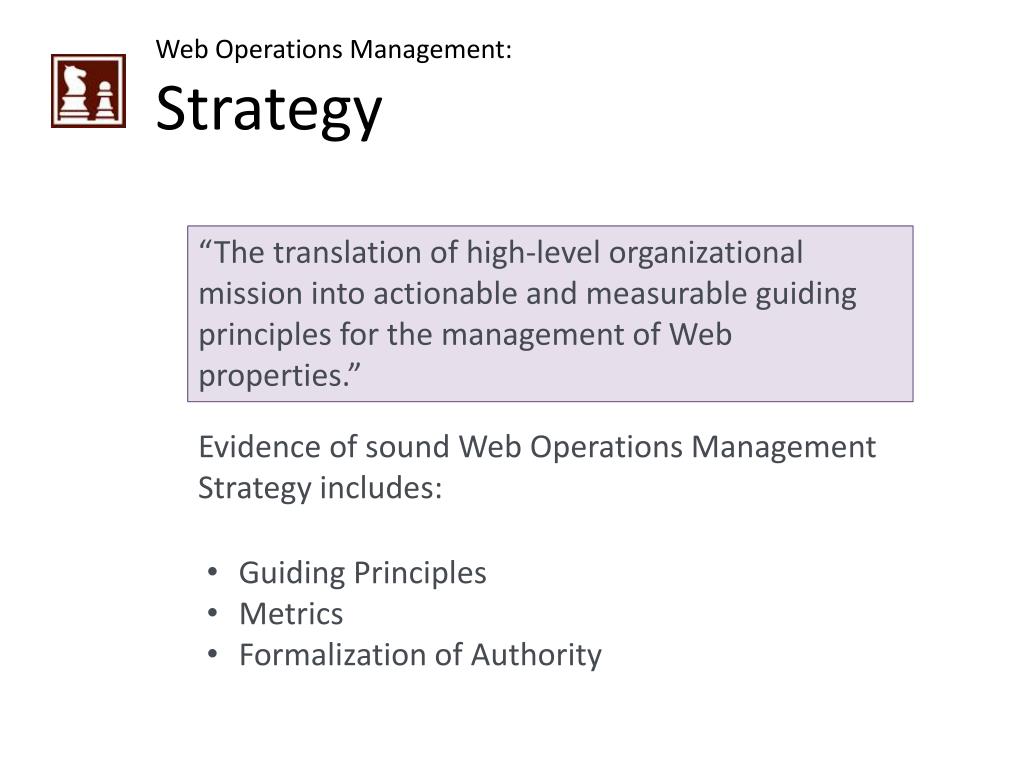 Web Operations Management:
Strategy

"The translation of high-level organizational mission into actionable and measurable guiding principles for the management of Web properties."

Evidence of sound Web Operations Management Strategy includes:

• Guiding Principles
• Metrics
• Formalization of Authority